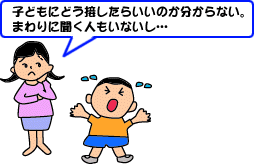 子どもにどう接したらいいのか分からない。
まわりに聞く人もいないし…